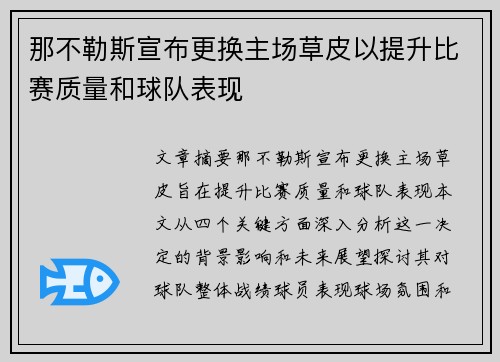 那不勒斯宣布更换主场草皮以提升比赛质量和球队表现

文章摘要那不勒斯宣布更换主场草皮旨在提升比赛质量和球队表现本文从四个关键方面深入分析这一决定的背景影响和未来展望探讨其对球队整体战绩球员表现球场氛围和